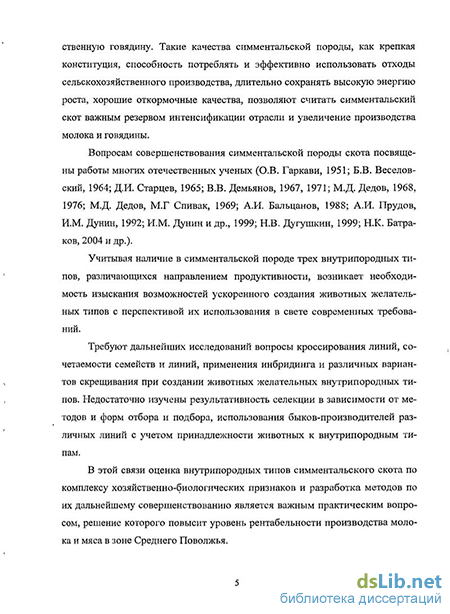 ственную говядину. Такие качества симментальской породы, как крепкая конституция, способность потреблять и эффективно использовать отходы сельскохозяйственного производства, длительно сохранять высокую энергию роста, хорошие откормочные качества, позволяют считать симментальский скот важным резервом интенсификации отрасли и увеличение производства молока и говядины.

Вопросам совершенствования симментальской породы скота посвящены работы многих отечественных ученых (О.В. Гаркави, 1951; Б.В. Веселовский, 1964; Д.И. Старцев, 1965; В.В. Демьянов, 1967, 1971; М.Д. Дедов, 1968, 1976; М.Д. Дедов, М.Г Спивак, 1969; А.И. Бальцанов, 1988; А.И. Прудов, И.М. Дунин, 1992; И.М. Дунин и др., 1999; Н.В. Дугушкин, 1999; Н.К. Батраков, 2004 и др.).

Учитывая наличие в симментальской породе трех внутрипородных типов, различающихся направлением продуктивности, возникает необходимость изыскания возможностей ускоренного создания животных желательных типов с перспективой их использования в свете современных требований.

Требуют дальнейших исследований вопросы кроссирования линий, сочетаемости семейств и линий, применения инбридинга и различных вариантов скрещивания при создании животных желательных внутрипородных типов. Недостаточно изучены результативность селекции в зависимости от методов и форм отбора и подбора, использования быков-производителей различных линий с учетом принадлежности животных к внутрипородным типам.

В этой связи оценка внутрипородных типов симментальского скота по комплексу хозяйственно-биологических признаков и разработка методов по их дальнейшему совершенствованию является важным практическим вопросом, решение которого повысит уровень рентабельности производства молока и мяса в зоне Среднего Поволжья.

5

dsLib.net
библиотека диссертаций